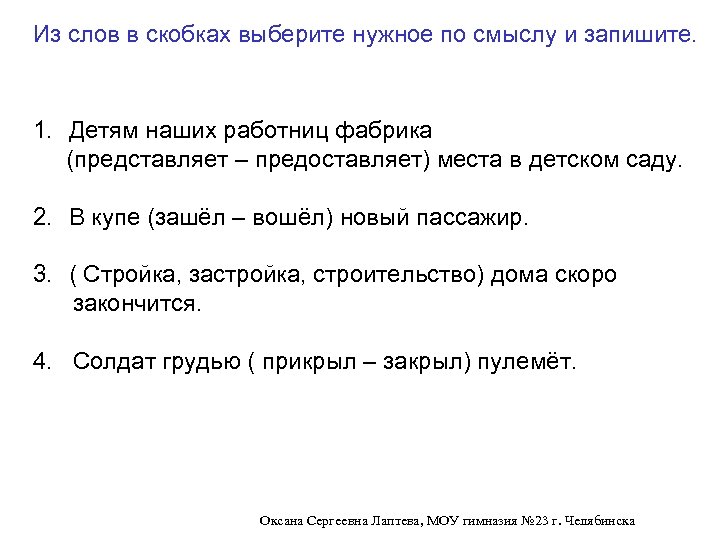 Из слов в скобках выберите нужное по смыслу и запишите.

1. Детям наших работниц фабрика (представляет – предоставляет) места в детском саду.

2. В купе (зашёл – вошёл) новый пассажир.

3. ( Стройка, застройка, строительство) дома скоро закончится.

4. Солдат грудью ( прикрыл – закрыл) пулемёт.

Оксана Сергеевна Лаптева, МОУ гимназия №23 г. Челябинска